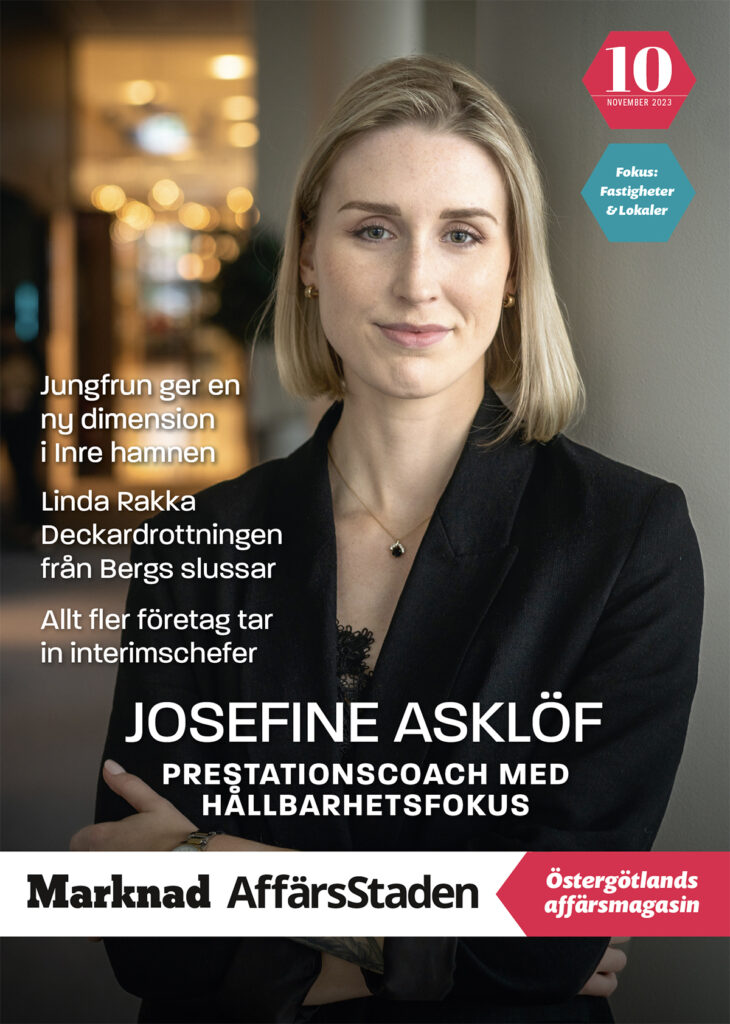 10
NOVEMBER 2023

Fokus:
Fastigheter
& Lokaler

Jungfrun ger en ny dimension i Inre hamnen

Linda Rakka Deckardrottningen från Bergs slussar

Allt fler företag tar in interimschefer

JOSEFINE ASKLÖF

PRESTATIONSCOACH MED HÅLLBARHETSFOKUS

Marknad AffärsStaden

Östergötlands
affärsmagasin